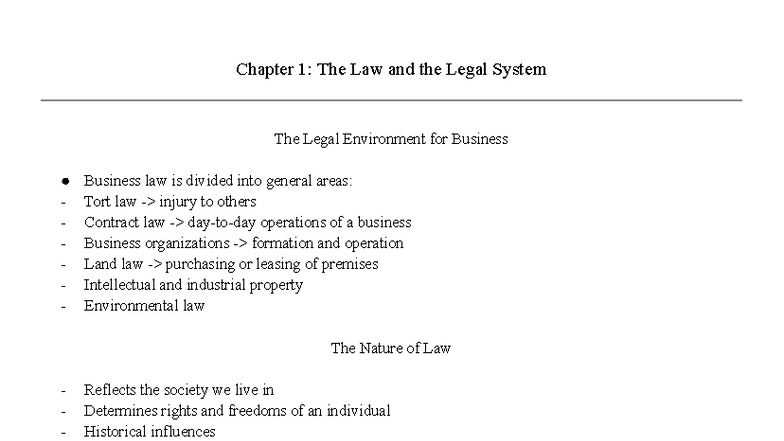 Chapter 1: The Law and the Legal System

The Legal Environment for Business

• Business law is divided into general areas:
- Tort law -> injury to others
- Contract law -> day-to-day operations of a business
- Business organizations -> formation and operation
- Land law -> purchasing or leasing of premises
- Intellectual and industrial property
- Environmental law

The Nature of Law

- Reflects the society we live in
- Determines rights and freedoms of an individual
- Historical influences